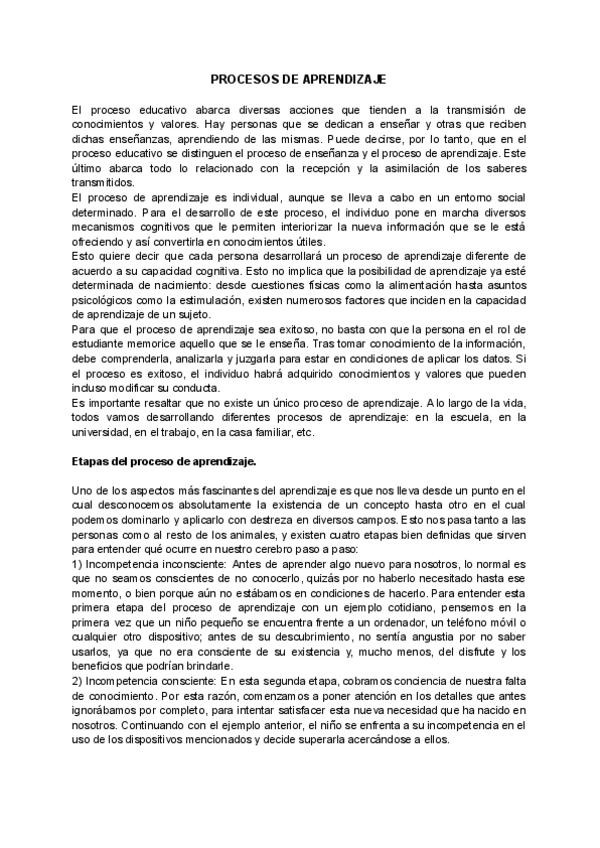 PROCESOS DE APRENDIZAJE

El proceso educativo abarca diversas acciones que tienden a la transmisión de conocimientos y valores. Hay personas que se dedican a enseñar y otras que reciben dichas enseñanzas, aprendiendo de las mismas. Puede decirse, por lo tanto, que en el proceso educativo se distinguen el proceso de enseñanza y el proceso de aprendizaje. Este último abarca todo lo relacionado con la recepción y la asimilación de los saberes transmitidos.
El proceso de aprendizaje es individual, aunque se lleva a cabo en un entorno social determinado. Para el desarrollo de este proceso, el individuo pone en marcha diversos mecanismos cognitivos que le permiten interiorizar la nueva información que se le está ofreciendo y así convertirla en conocimientos útiles.
Esto quiere decir que cada persona desarrollará un proceso de aprendizaje diferente de acuerdo a su capacidad cognitiva. Esto no implica que la posibilidad de aprendizaje ya esté determinada de nacimiento: desde cuestiones físicas como la alimentación hasta asuntos psicológicos como la estimulación, existen numerosos factores que inciden en la capacidad de aprendizaje de un sujeto.
Para que el proceso de aprendizaje sea exitoso, no basta con que la persona en el rol de estudiante memorice aquello que se le enseña. Tras tomar conocimiento de la información, debe comprenderla, analizarla y juzgarla para estar en condiciones de aplicar los datos. Si el proceso es exitoso, el individuo habrá adquirido conocimientos y valores que pueden incluso modificar su conducta.
Es importante resaltar que no existe un único proceso de aprendizaje. A lo largo de la vida, todos vamos desarrollando diferentes procesos de aprendizaje: en la escuela, en la universidad, en el trabajo, en la casa familiar, etc.

Etapas del proceso de aprendizaje.

Uno de los aspectos más fascinantes del aprendizaje es que nos lleva desde un punto en el cual desconocemos absolutamente la existencia de un concepto hasta otro en el cual podemos dominarlo y aplicarlo con destreza en diversos campos. Esto nos pasa tanto a las personas como al resto de los animales, y existen cuatro etapas bien definidas que sirven para entender qué ocurre en nuestro cerebro paso a paso:
1) Incompetencia inconsciente: Antes de aprender algo nuevo para nosotros, lo normal es que no seamos conscientes de no conocerlo, quizás por no haberlo necesitado hasta ese momento, o bien porque aún no estábamos en condiciones de hacerlo. Para entender esta primera etapa del proceso de aprendizaje con un ejemplo cotidiano, pensemos en la primera vez que un niño pequeño se encuentra frente a un ordenador, un teléfono móvil o cualquier otro dispositivo; antes de su descubrimiento, no sentía angustia por no saber usarlos, ya que no era consciente de su existencia y, mucho menos, del disfrute y los beneficios que podrían brindarle.
2) Incompetencia consciente: En esta segunda etapa, cobramos conciencia de nuestra falta de conocimiento. Por esta razón, comenzamos a poner atención en los detalles que antes ignorábamos por completo, para intentar satisfacer esta nueva necesidad que ha nacido en nosotros. Continuando con el ejemplo anterior, el niño se enfrenta a su incompetencia en el uso de los dispositivos mencionados y decide superarla acercándose a ellos.